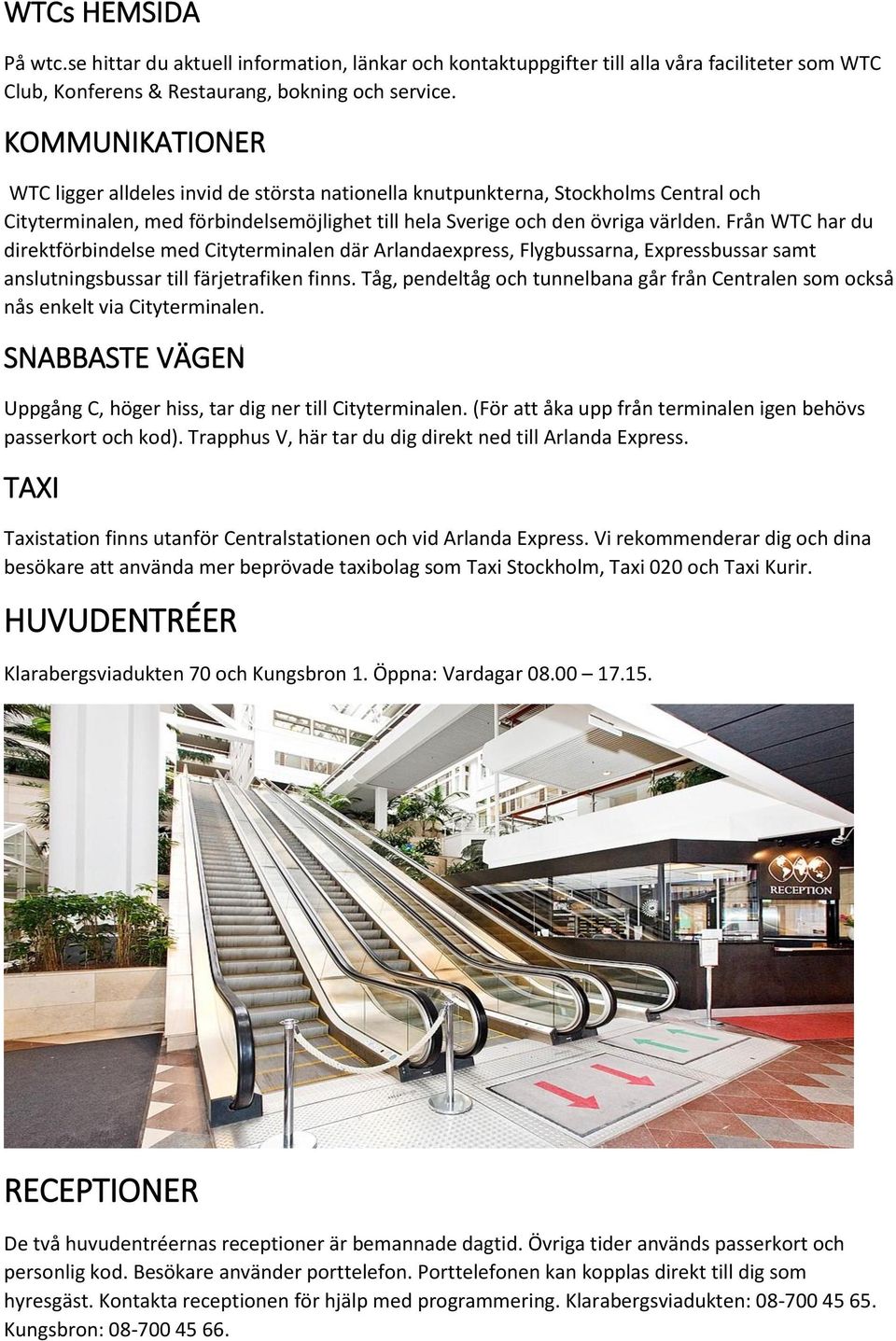 WTCs HEMSIDA

På wtc.se hittar du aktuell information, länkar och kontaktuppgifter till alla våra faciliteter som WTC Club, Konferens & Restaurang, bokning och service.

KOMMUNIKATIONER

WTC ligger alldeles invid de största nationella knutpunkterna, Stockholms Central och Cityterminalen, med förbindelsemöjlighet till hela Sverige och den övriga världen. Från WTC har du direktförbindelse med Cityterminalen där Arlandaexpress, Flygbussarna, Expressbussar samt anslutningsbussar till färjetrafiken finns. Tåg, pendeltåg och tunnelbana går från Centralen som också nås enkelt via Cityterminalen.

SNABBASTE VÄGEN

Uppgång C, höger hiss, tar dig ner till Cityterminalen. (För att åka upp från terminalen igen behövs passerkort och kod). Trapphus V, här tar du dig direkt ned till Arlanda Express.

TAXI

Taxistation finns utanför Centralstationen och vid Arlanda Express. Vi rekommenderar dig och dina besökare att använda mer beprövade taxibolag som Taxi Stockholm, Taxi 020 och Taxi Kurir.

HUVUDENTRÉER

Klarabergsviadukten 70 och Kungsbron 1. Öppna: Vardagar 08.00 – 17.15.

RECEPTION

RECEPTIONER

De två huvudentréernas receptioner är bemannade dagtid. Övriga tider används passerkort och personlig kod. Besökare använder porttelefon. Porttelefonen kan kopplas direkt till dig som hyresgäst. Kontakta receptionen för hjälp med programmering. Klarabergsviadukten: 08-700 45 65. Kungsbron: 08-700 45 66.